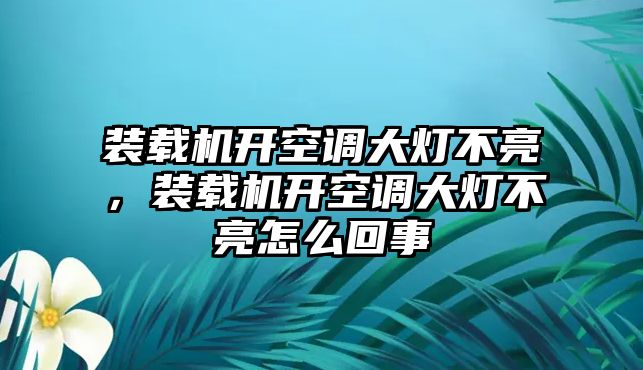 装载机开空调大灯不亮，装载机开空调大灯不亮怎么回事